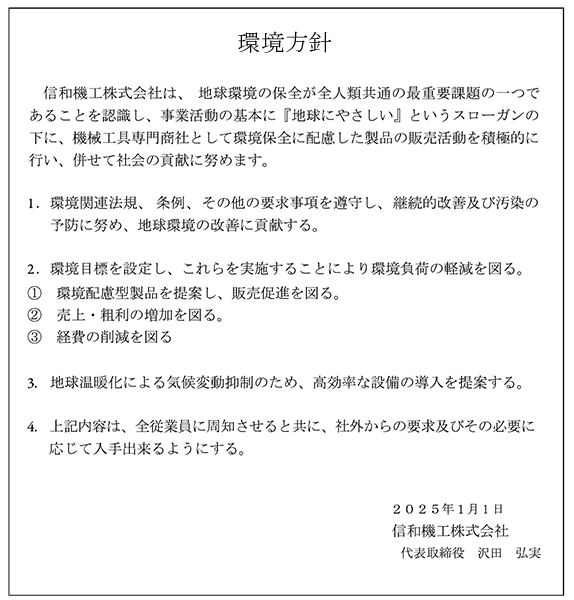 環境方針

信和機工株式会社は、 地球環境の保全が全人類共通の最重要課題の一つであることを認識し、事業活動の基本に『地球にやさしい』というスローガンの下に、機械工具専門商社として環境保全に配慮した製品の販売活動を積極的に行い、併せて社会の貢献に努めます。

1. 環境関連法規、 条例、その他の要求事項を遵守し、継続的改善及び汚染の予防に努め、地球環境の改善に貢献する。

2. 環境目標を設定し、これらを実施することにより環境負荷の軽減を図る。
① 環境配慮型製品を提案し、販売促進を図る。
② 売上・粗利の増加を図る。
③ 経費の削減を図る

3. 地球温暖化による気候変動抑制のため、高効率な設備の導入を提案する。

4. 上記内容は、全従業員に周知させると共に、社外からの要求及びその必要に応じて入手出来るようにする。

２０２５年1月1日
信和機工株式会社
代表取締役　沢田　弘実